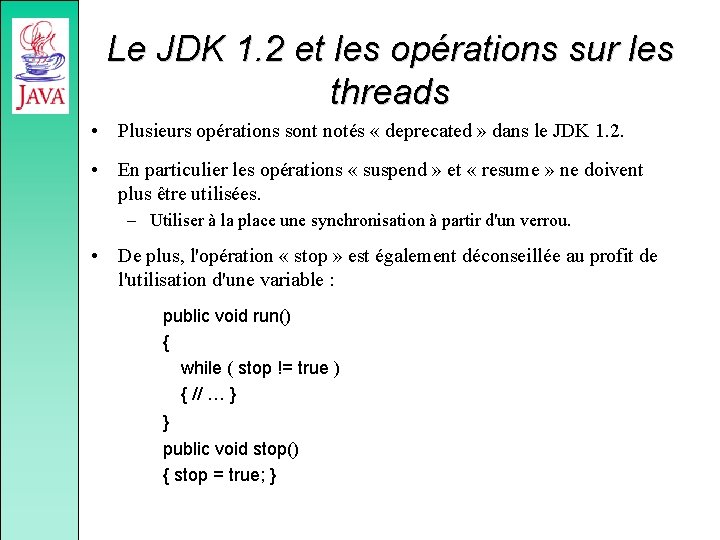 JAVA

Le JDK 1.2 et les opérations sur les threads

• Plusieurs opérations sont notés « deprecated » dans le JDK 1.2.

• En particulier les opérations « suspend » et « resume » ne doivent plus être utilisées.
– Utiliser à la place une synchronisation à partir d'un verrou.

• De plus, l'opération « stop » est également déconseillée au profit de l'utilisation d'une variable :

public void run()
{
while ( stop != true )
{ // … }
}
public void stop()
{ stop = true; }